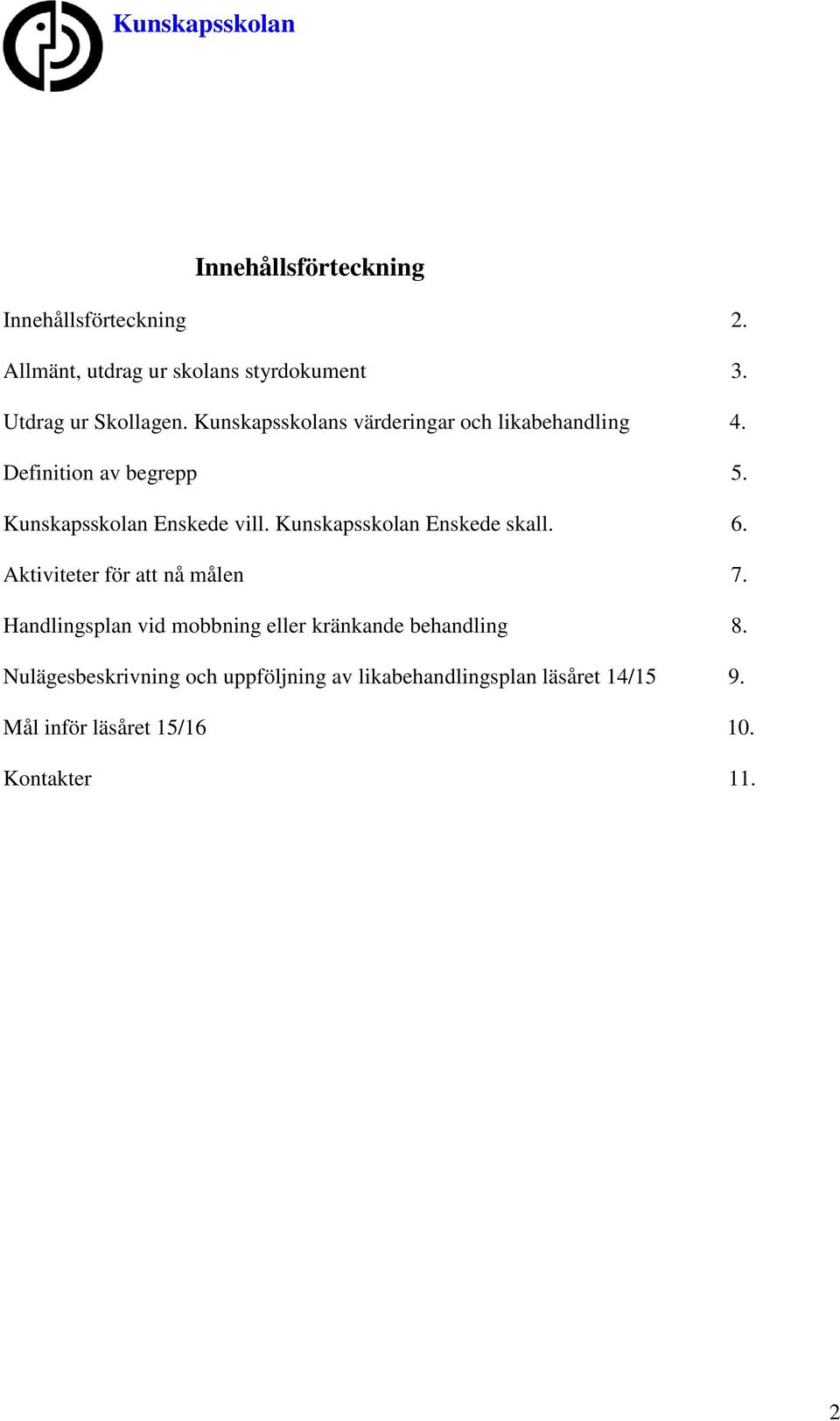 Kunskapsskolan

Innehållsförteckning

Innehållsförteckning 2.

Allmänt, utdrag ur skolans styrdokument 3.

Utdrag ur Skollagen. Kunskapsskolans värderingar och likabehandling 4.

Definition av begrepp 5.

Kunskapsskolan Enskede vill. Kunskapsskolan Enskede skall. 6.

Aktiviteter för att nå målen 7.

Handlingsplan vid mobbning eller kränkande behandling 8.

Nulägesbeskrivning och uppföljning av likabehandlingsplan läsåret 14/15 9.

Mål inför läsåret 15/16 10.

Kontakter 11.

2